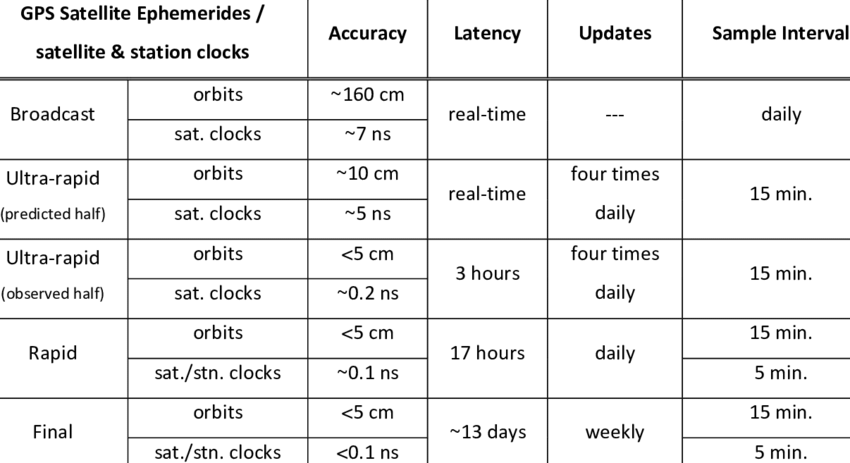 | GPS Satellite Ephemerides / satellite & station clocks | | Accuracy | Latency | Updates | Sample Interval |
|---|---|---|---|---|---|
| Broadcast | orbits | ~160 cm | real-time | --- | daily |
| | sat. clocks | ~7 ns | | | |
| Ultra-rapid (predicted half) | orbits | ~10 cm | real-time | four times daily | 15 min. |
| | sat. clocks | ~5 ns | | | |
| Ultra-rapid (observed half) | orbits | <5 cm | 3 hours | four times daily | 15 min. |
| | sat. clocks | ~0.2 ns | | | |
| Rapid | orbits | <5 cm | 17 hours | daily | 15 min. |
| | sat./stn. clocks | ~0.1 ns | | | 5 min. |
| Final | orbits | <5 cm | ~13 days | weekly | 15 min. |
| | sat./stn. clocks | <0.1 ns | | | 5 min. |